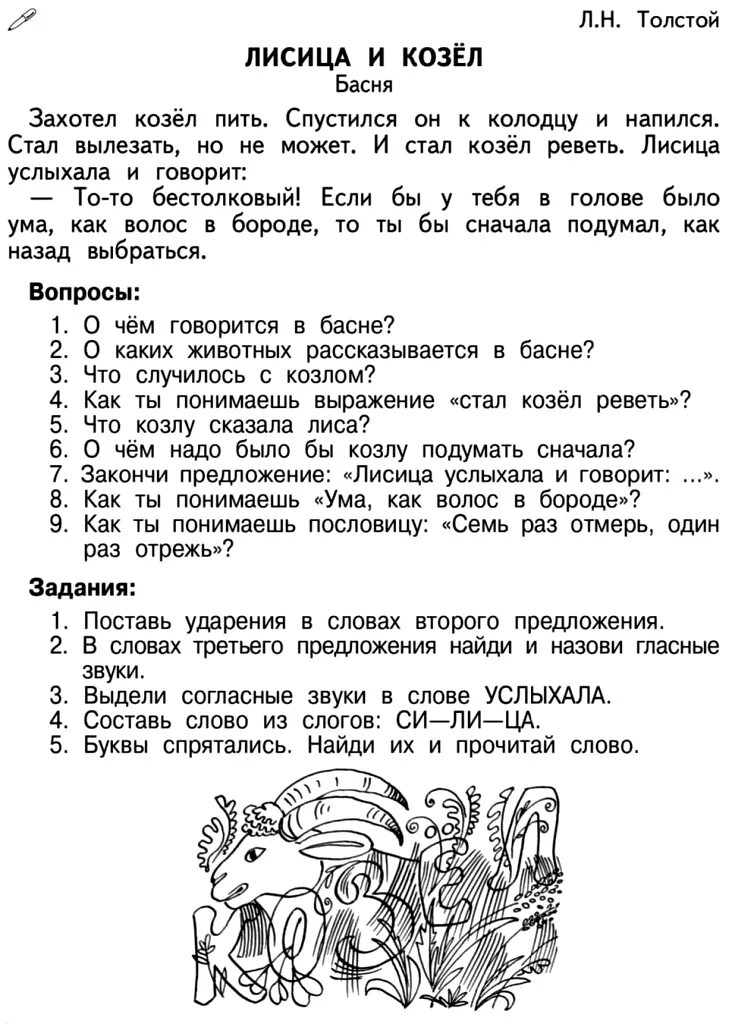 Л.Н. Толстой

ЛИСИЦА И КОЗЁЛ
Басня

Захотел козёл пить. Спустился он к колодцу и напился. Стал вылезать, но не может. И стал козёл реветь. Лисица услыхала и говорит:
— То-то бестолковый! Если бы у тебя в голове было ума, как волос в бороде, то ты бы сначала подумал, как назад выбраться.

Вопросы:
1. О чём говорится в басне?
2. О каких животных рассказывается в басне?
3. Что случилось с козлом?
4. Как ты понимаешь выражение «стал козёл реветь»?
5. Что козлу сказала лиса?
6. О чём надо было бы козлу подумать сначала?
7. Закончи предложение: «Лисица услыхала и говорит: ...».
8. Как ты понимаешь «Ума, как волос в бороде»?
9. Как ты понимаешь пословицу: «Семь раз отмерь, один раз отрежь»?

Задания:
1. Поставь ударения в словах второго предложения.
2. В словах третьего предложения найди и назови гласные звуки.
3. Выдели согласные звуки в слове УСЛЫХАЛА.
4. Составь слово из слогов: СИ—ЛИ—ЦА.
5. Буквы спрятались. Найди их и прочитай слово.

КОЗЁЛ